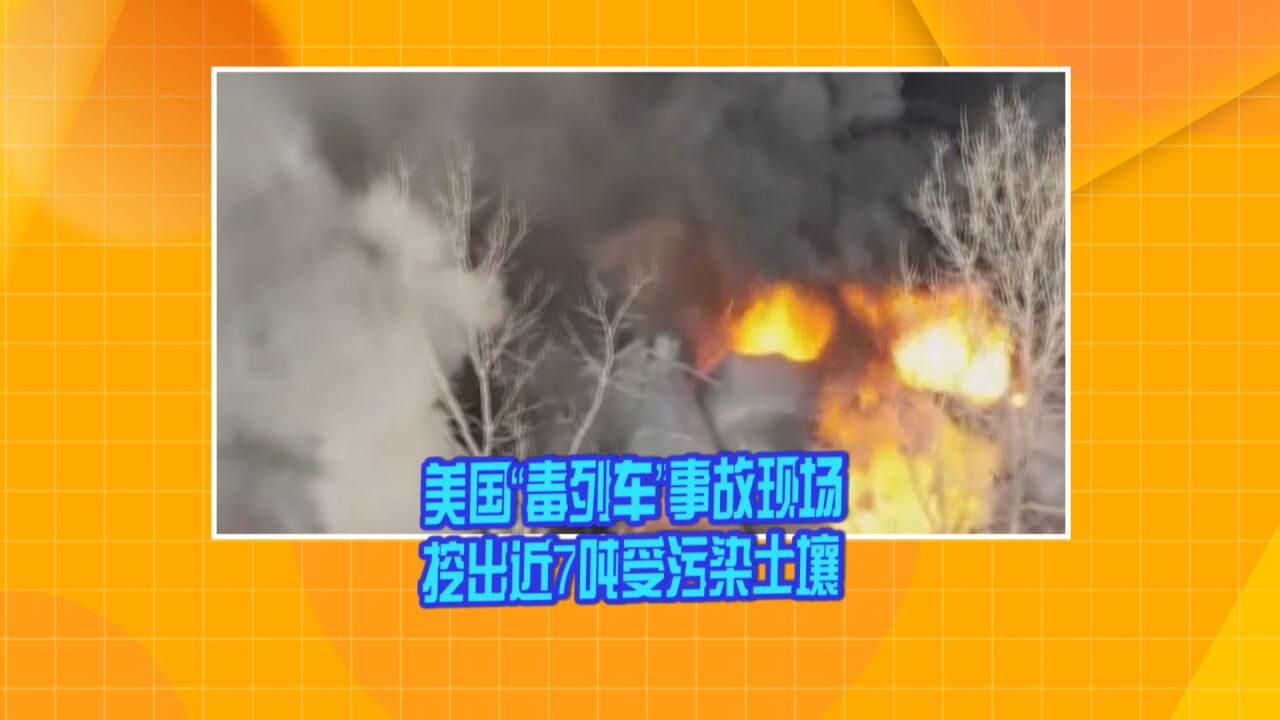 美国“毒列车”事故现场
挖出近7吨受污染土壤